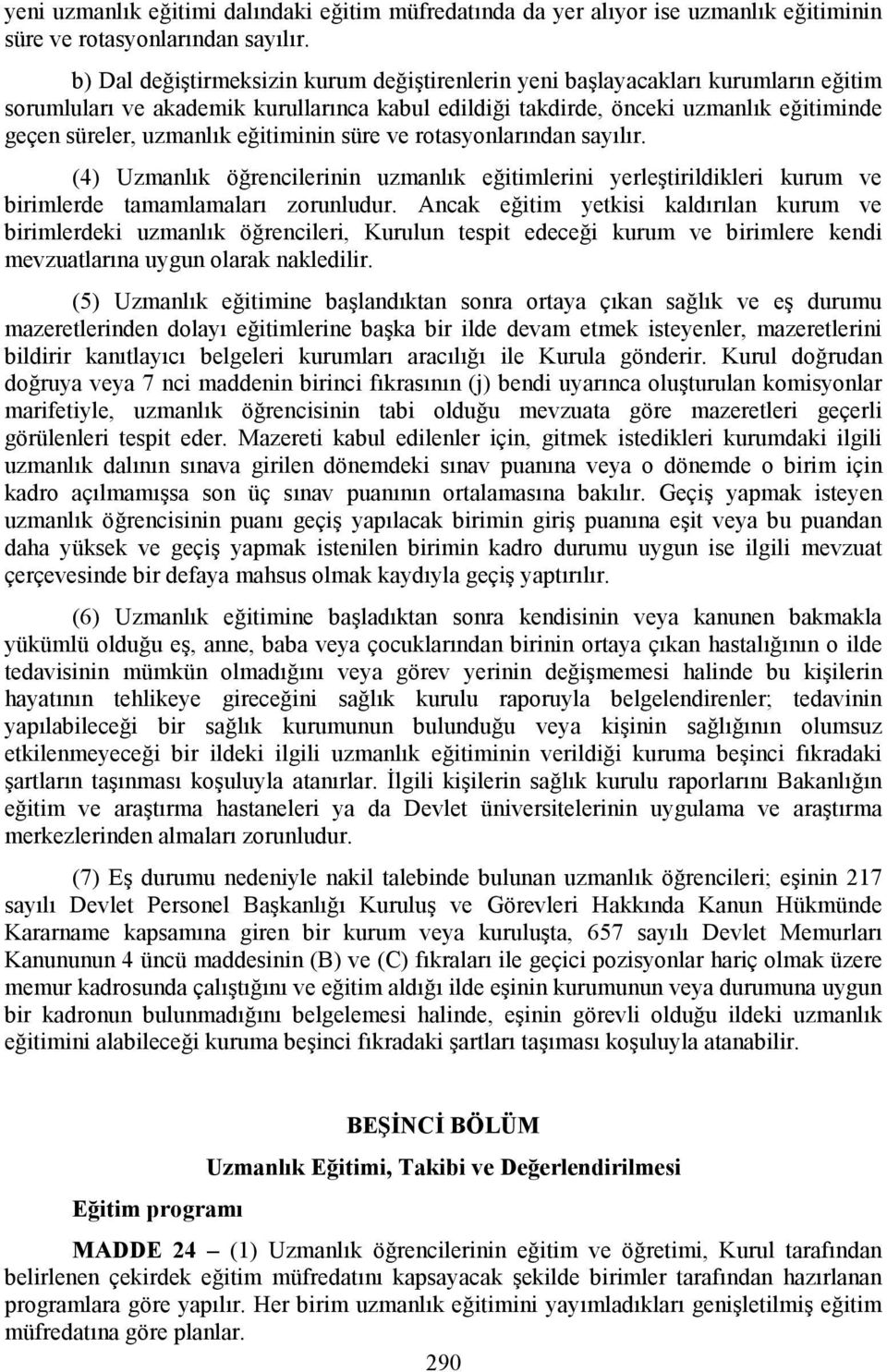 yeni uzmanlık eğitimi dalındaki eğitim müfredatında da yer alıyor ise uzmanlık eğitiminin süre ve rotasyonlarından sayılır.

b) Dal değiştirmeksizin kurum değiştirenlerin yeni başlayacakları kurumların eğitim sorumluları ve akademik kurullarınca kabul edildiği takdirde, önceki uzmanlık eğitiminde geçen süreler, uzmanlık eğitiminin süre ve rotasyonlarından sayılır.

(4) Uzmanlık öğrencilerinin uzmanlık eğitimlerini yerleştirildikleri kurum ve birimlerde tamamlamaları zorunludur. Ancak eğitim yetkisi kaldırılan kurum ve birimlerdeki uzmanlık öğrencileri, Kurulun tespit edeceği kurum ve birimlere kendi mevzuatlarına uygun olarak nakledilir.

(5) Uzmanlık eğitimine başlandıktan sonra ortaya çıkan sağlık ve eş durumu mazeretlerinden dolayı eğitimlerine başka bir ilde devam etmek isteyenler, mazeretlerini bildirir kanıtlayıcı belgeleri kurumları aracılığı ile Kurula gönderir. Kurul doğrudan doğruya veya 7 nci maddenin birinci fıkrasının (j) bendi uyarınca oluşturulan komisyonlar marifetiyle, uzmanlık öğrencisinin tabi olduğu mevzuata göre mazeretleri geçerli görülenleri tespit eder. Mazereti kabul edilenler için, gitmek istedikleri kurumdaki ilgili uzmanlık dalının sınava girilen dönemdeki sınav puanına veya o dönemde o birim için kadro açılmamışsa son üç sınav puanının ortalamasına bakılır. Geçiş yapmak isteyen uzmanlık öğrencisinin puanı geçiş yapılacak birimin giriş puanına eşit veya bu puandan daha yüksek ve geçiş yapmak istenilen birimin kadro durumu uygun ise ilgili mevzuat çerçevesinde bir defaya mahsus olmak kaydıyla geçiş yaptırılır.

(6) Uzmanlık eğitimine başladıktan sonra kendisinin veya kanunen bakmakla yükümlü olduğu eş, anne, baba veya çocuklarından birinin ortaya çıkan hastalığının o ilde tedavisinin mümkün olmadığını veya görev yerinin değişmemesi halinde bu kişilerin hayatının tehlikeye gireceğini sağlık kurulu raporuyla belgelendirenler; tedavinin yapılabileceği bir sağlık kurumunun bulunduğu veya kişinin sağlığının olumsuz etkilenmeyeceği bir ildeki ilgili uzmanlık eğitiminin verildiği kuruma beşinci fıkradaki şartların taşınması koşuluyla atanırlar. İlgili kişilerin sağlık kurulu raporlarını Bakanlığın eğitim ve araştırma hastaneleri ya da Devlet üniversitelerinin uygulama ve araştırma merkezlerinden almaları zorunludur.

(7) Eş durumu nedeniyle nakil talebinde bulunan uzmanlık öğrencileri; eşinin 217 sayılı Devlet Personel Başkanlığı Kuruluş ve Görevleri Hakkında Kanun Hükmünde Kararname kapsamına giren bir kurum veya kuruluşta, 657 sayılı Devlet Memurları Kanununun 4 üncü maddesinin (B) ve (C) fıkraları ile geçici pozisyonlar hariç olmak üzere memur kadrosunda çalıştığını ve eğitim aldığı ilde eşinin kurumunun veya durumuna uygun bir kadronun bulunmadığını belgelemesi halinde, eşinin görevli olduğu ildeki uzmanlık eğitimini alabileceği kuruma beşinci fıkradaki şartları taşıması koşuluyla atanabilir.

BEŞİNCİ BÖLÜM

Uzmanlık Eğitimi, Takibi ve Değerlendirilmesi

Eğitim programı

MADDE 24 – (1) Uzmanlık öğrencilerinin eğitim ve öğretimi, Kurul tarafından belirlenen çekirdek eğitim müfredatını kapsayacak şekilde birimler tarafından hazırlanan programlara göre yapılır. Her birim uzmanlık eğitimini yayımladıkları genişletilmiş eğitim müfredatına göre planlar.

290